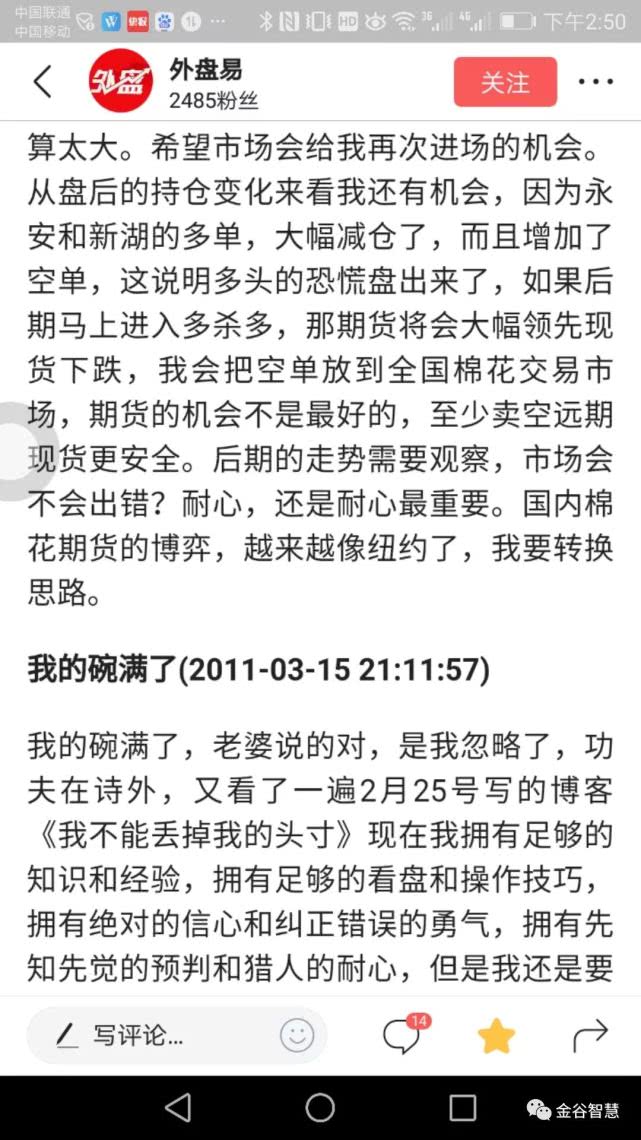 中国联通
中国移动

下午2:50

外盘易
2485粉丝
关注

算太大。希望市场会给我再次进场的机会。从盘后的持仓变化来看我还有机会，因为永安和新湖的多单，大幅减仓了，而且增加了空单，这说明多头的恐慌盘出来了，如果后期马上进入多杀多，那期货将会大幅领先现货下跌，我会把空单放到全国棉花交易市场，期货的机会不是最好的，至少卖空远期现货更安全。后期的走势需要观察，市场会不会出错？耐心，还是耐心最重要。国内棉花期货的博弈，越来越像纽约了，我要转换思路。

我的碗满了(2011-03-15 21:11:57)

我的碗满了，老婆说的对，是我忽略了，功夫在诗外，又看了一遍2月25号写的博客《我不能丢掉我的头寸》现在我拥有足够的知识和经验，拥有足够的看盘和操作技巧，拥有绝对的信心和纠正错误的勇气，拥有先知先觉的预判和猎人的耐心，但是我还是要

写评论...
14

金谷智慧